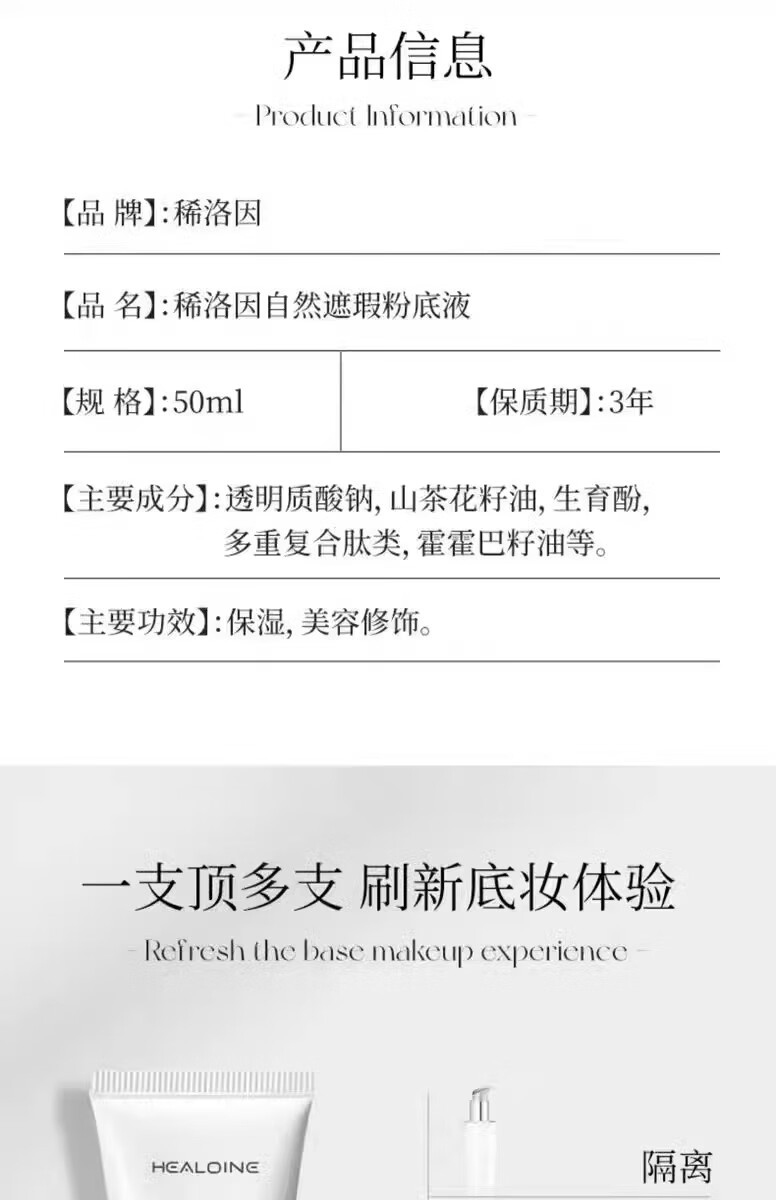 产品信息

- Product Information -

【品 牌】:稀洛因

【品 名】:稀洛因自然遮瑕粉底液

【规 格】:50ml

【保质期】:3年

【主要成分】:透明质酸钠, 山茶花籽油, 生育酚, 多重复合肽类, 霍霍巴籽油等。

【主要功效】:保湿, 美容修饰。

一支顶多支 刷新底妆体验

- Refresh the base makeup experience -

HEALOINE

隔离